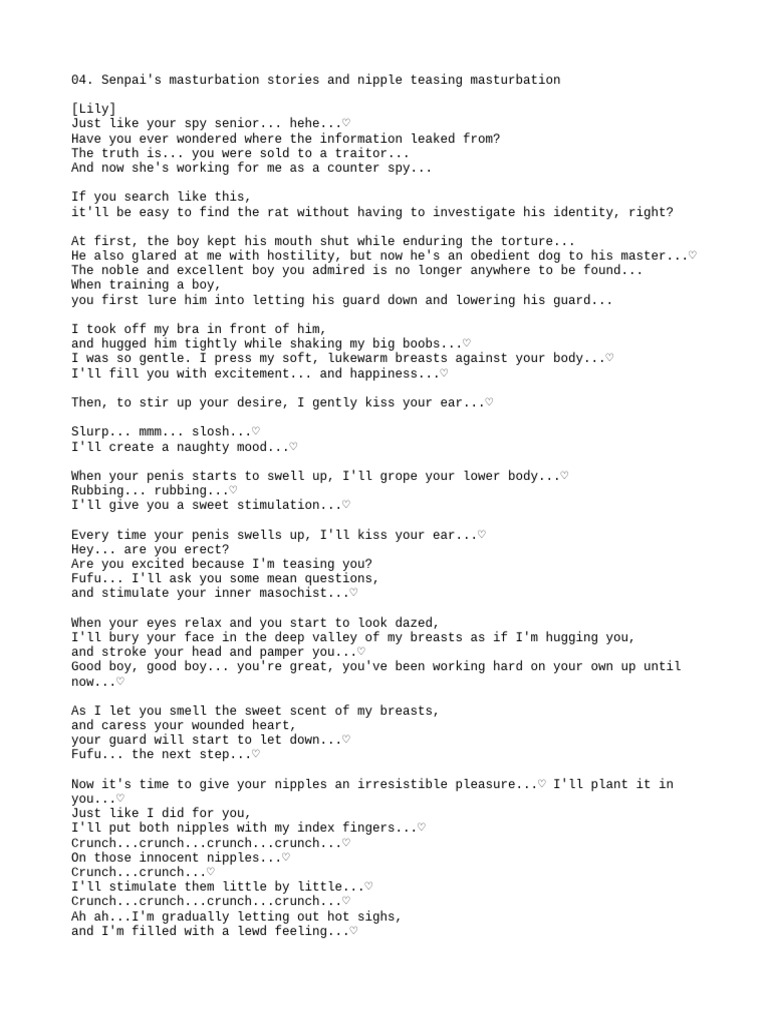 04. Senpai's masturbation stories and nipple teasing masturbation

[Lily]
Just like your spy senior... hehe...♡
Have you ever wondered where the information leaked from?
The truth is... you were sold to a traitor...
And now she's working for me as a counter spy...

If you search like this,
it'll be easy to find the rat without having to investigate his identity, right?

At first, the boy kept his mouth shut while enduring the torture...
He also glared at me with hostility, but now he's an obedient dog to his master...♡
The noble and excellent boy you admired is no longer anywhere to be found...
When training a boy,
you first lure him into letting his guard down and lowering his guard...

I took off my bra in front of him,
and hugged him tightly while shaking my big boobs...♡
I was so gentle. I press my soft, lukewarm breasts against your body...♡
I'll fill you with excitement... and happiness...♡

Then, to stir up your desire, I gently kiss your ear...♡

Slurp... mmm... slosh...♡
I'll create a naughty mood...♡

When your penis starts to swell up, I'll grope your lower body...♡
Rubbing... rubbing...♡
I'll give you a sweet stimulation...♡

Every time your penis swells up, I'll kiss your ear...♡
Hey... are you erect?
Are you excited because I'm teasing you?
Fufu... I'll ask you some mean questions,
and stimulate your inner masochist...♡

When your eyes relax and you start to look dazed,
I'll bury your face in the deep valley of my breasts as if I'm hugging you,
and stroke your head and pamper you...♡
Good boy, good boy... you're great, you've been working hard on your own up until now...♡

As I let you smell the sweet scent of my breasts,
and caress your wounded heart,
your guard will start to let down...♡
Fufu... the next step...♡

Now it's time to give your nipples an irresistible pleasure...♡ I'll plant it in you...♡
Just like I did for you,
I'll put both nipples with my index fingers...♡
Crunch...crunch...crunch...crunch...♡
On those innocent nipples...♡
Crunch...crunch...♡
I'll stimulate them little by little...♡
Crunch...crunch...crunch...crunch...♡
Ah ah...I'm gradually letting out hot sighs,
and I'm filled with a lewd feeling...♡